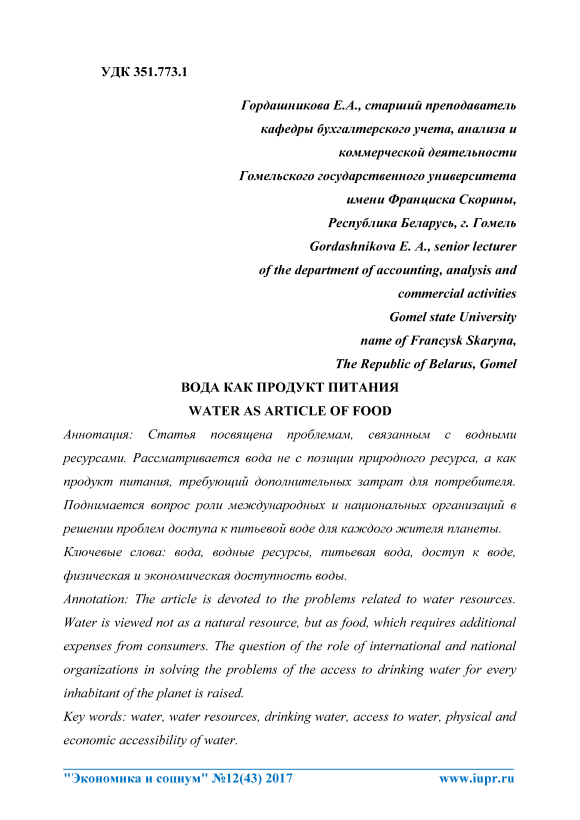 УДК 351.773.1

Гордашникова Е.А., старший преподаватель кафедры бухгалтерского учета, анализа и коммерческой деятельности Гомельского государственного университета имени Франциска Скорины, Республика Беларусь, г. Гомель

Gordashnikova E. A., senior lecturer of the department of accounting, analysis and commercial activities Gomel state University name of Francysk Skaryna, The Republic of Belarus, Gomel

ВОДА КАК ПРОДУКТ ПИТАНИЯ

WATER AS ARTICLE OF FOOD

Аннотация: Статья посвящена проблемам, связанным с водными ресурсами. Рассматривается вода не с позиции природного ресурса, а как продукт питания, требующий дополнительных затрат для потребителя. Поднимается вопрос роли международных и национальных организаций в решении проблем доступа к питьевой воде для каждого жителя планеты.

Ключевые слова: вода, водные ресурсы, питьевая вода, доступ к воде, физическая и экономическая доступность воды.

Annotation: The article is devoted to the problems related to water resources. Water is viewed not as a natural resource, but as food, which requires additional expenses from consumers. The question of the role of international and national organizations in solving the problems of the access to drinking water for every inhabitant of the planet is raised.

Key words: water, water resources, drinking water, access to water, physical and economic accessibility of water.

"Экономика и социум" №12(43) 2017 www.iupr.ru